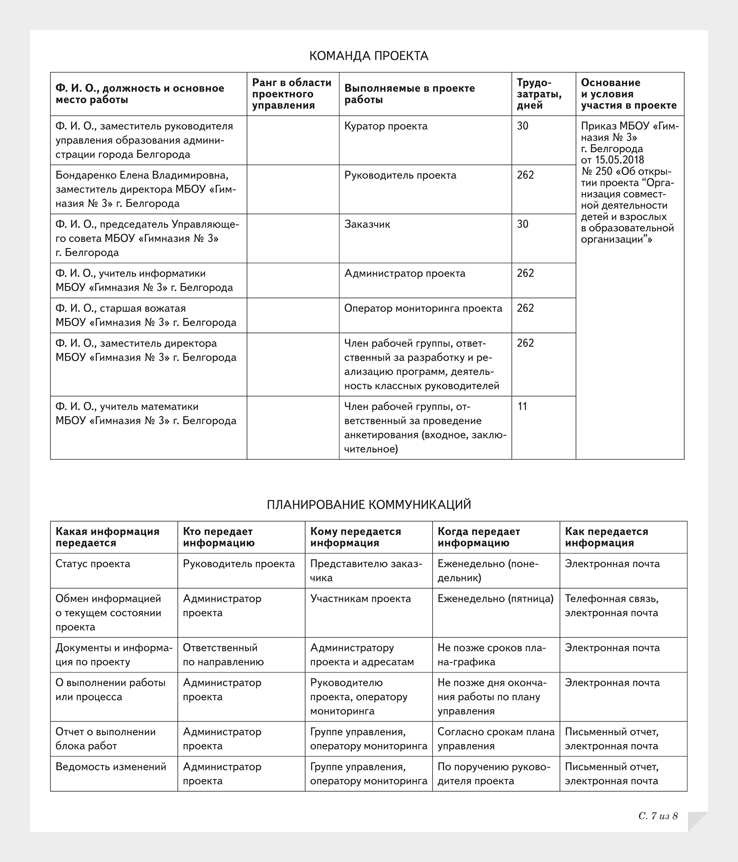 КОМАНДА ПРОЕКТА

| Ф. И. О., должность и основное место работы | Ранг в области проектного управления | Выполняемые в проекте работы | Трудозатраты, дней | Основание и условия участия в проекте |
|---|---|---|---|---|
| Ф. И. О., заместитель руководителя управления образования администрации города Белгорода | | Куратор проекта | 30 | Приказ МБОУ «Гимназия № 3» г. Белгорода от 15.05.2018 № 250 «Об открытии проекта "Организация совместной деятельности детей и взрослых в образовательной организации"» |
| Бондаренко Елена Владимировна, заместитель директора МБОУ «Гимназия № 3» г. Белгорода | | Руководитель проекта | 262 | |
| Ф. И. О., председатель Управляющего совета МБОУ «Гимназия № 3» г. Белгорода | | Заказчик | 30 | |
| Ф. И. О., учитель информатики МБОУ «Гимназия № 3» г. Белгорода | | Администратор проекта | 262 | |
| Ф. И. О., старшая вожатая МБОУ «Гимназия № 3» г. Белгорода | | Оператор мониторинга проекта | 262 | |
| Ф. И. О., заместитель директора МБОУ «Гимназия № 3» г. Белгорода | | Член рабочей группы, ответственный за разработку и реализацию программ, деятельность классных руководителей | 262 | |
| Ф. И. О., учитель математики МБОУ «Гимназия № 3» г. Белгорода | | Член рабочей группы, ответственный за проведение анкетирования (входное, заключительное) | 11 | |

ПЛАНИРОВАНИЕ КОММУНИКАЦИЙ

| Какая информация передается | Кто передает информацию | Кому передается информация | Когда передает информацию | Как передается информация |
|---|---|---|---|---|
| Статус проекта | Руководитель проекта | Представителю заказчика | Еженедельно (понедельник) | Электронная почта |
| Обмен информацией о текущем состоянии проекта | Администратор проекта | Участникам проекта | Еженедельно (пятница) | Телефонная связь, электронная почта |
| Документы и информация по проекту | Ответственный по направлению | Администратору проекта и адресатам | Не позже сроков плана-графика | Электронная почта |
| О выполнении работы или процесса | Администратор проекта | Руководителю проекта, оператору мониторинга | Не позже дня окончания работы по плану управления | Электронная почта |
| Отчет о выполнении блока работ | Администратор проекта | Группе управления, оператору мониторинга | Согласно срокам плана управления | Письменный отчет, электронная почта |
| Ведомость изменений | Администратор проекта | Группе управления, оператору мониторинга | По поручению руководителя проекта | Письменный отчет, электронная почта |

С. 7 из 8